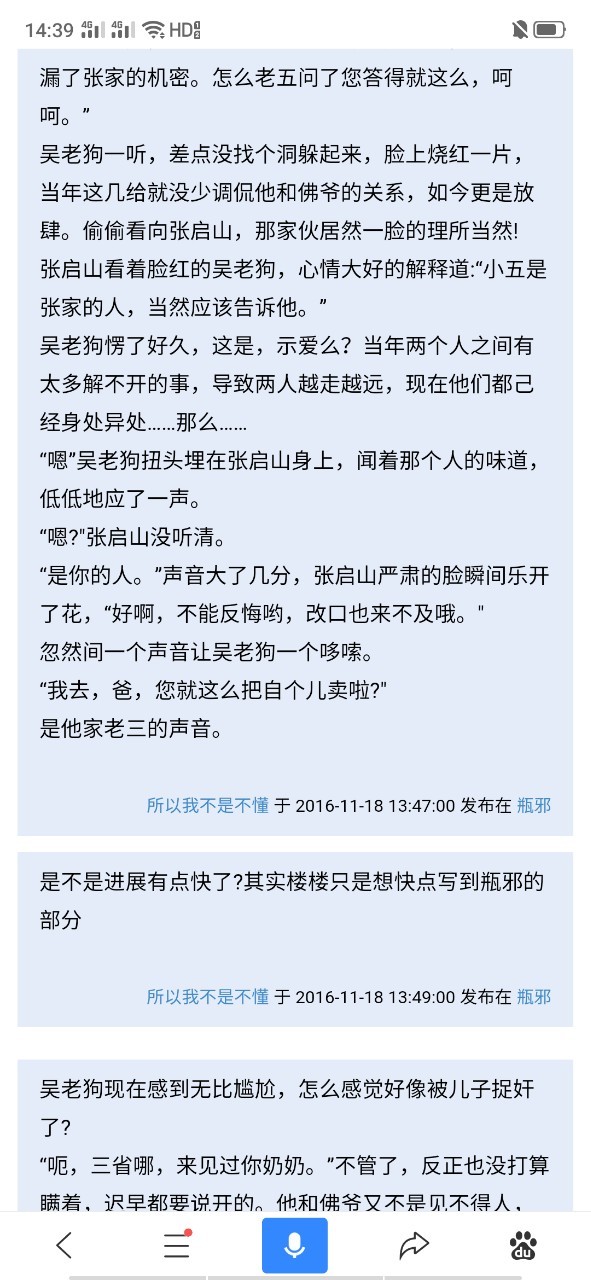 14:39 4G 4G HD

漏了张家的机密。怎么老五问了您答得就这么，呵呵。”
吴老狗一听，差点没找个洞躲起来，脸上烧红一片，当年这几给就没少调侃他和佛爷的关系，如今更是放肆。偷偷看向张启山，那家伙居然一脸的理所当然!
张启山看着脸红的吴老狗，心情大好的解释道:“小五是张家的人，当然应该告诉他。”
吴老狗愣了好久，这是，示爱么？当年两个人之间有太多解不开的事，导致两人越走越远，现在他们都己经身处异处……那么……
“嗯”吴老狗扭头埋在张启山身上，闻着那个人的味道，低低地应了一声。
“嗯?"张启山没听清。
“是你的人。”声音大了几分，张启山严肃的脸瞬间乐开了花，“好啊，不能反悔哟，改口也来不及哦。"
忽然间一个声音让吴老狗一个哆嗦。
“我去，爸，您就这么把自个儿卖啦?"
是他家老三的声音。

所以我不是不懂 于 2016-11-18 13:47:00 发布在 瓶邪

是不是进展有点快了?其实楼楼只是想快点写到瓶邪的部分

所以我不是不懂 于 2016-11-18 13:49:00 发布在 瓶邪

吴老狗现在感到无比尴尬，怎么感觉好像被儿子捉奸了?
“呃，三省哪，来见过你奶奶。”不管了，反正也没打算瞒着，迟早都要说开的。他和佛爷又不是见不得人，